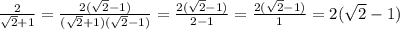 $\frac{2}{\sqrt{2}+1} = \frac{2(\sqrt{2}-1)}{(\sqrt{2}+1)(\sqrt{2}-1)} = \frac{2(\sqrt{2}-1)}{2-1} = \frac{2(\sqrt{2}-1)}{1} = 2(\sqrt{2}-1)$